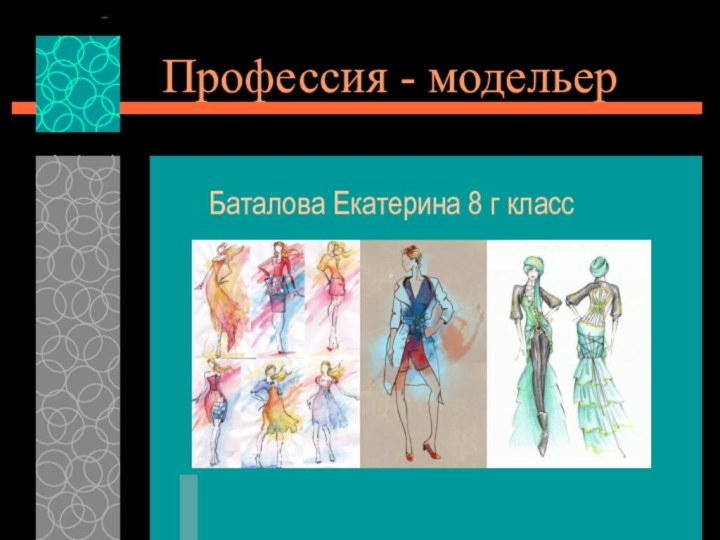 Профессия - модельер

Баталова Екатерина 8 г класс